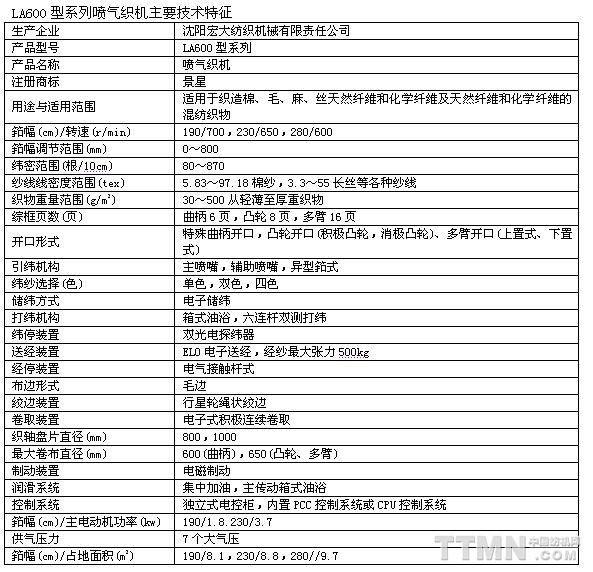 LA600 型系列喷气织机主要技术特征

| 生产企业 | 沈阳宏大纺织机械有限责任公司 |
|---|---|
| 产品型号 | LA600 型系列 |
| 产品名称 | 喷气织机 |
| 注册商标 | 景星 |
| 用途与适用范围 | 适用于织造棉、毛、麻、丝天然纤维和化学纤维及天然纤维和化学纤维的混纺织物 |
| 筘幅(cm)/转速(r/min) | 190/700，230/650，280/600 |
| 筘幅调节范围(mm) | 0～800 |
| 纬密范围(根/10cm) | 80～870 |
| 纱线线密度范围(tex) | 5.83～97.18 棉纱，3.3～55 长丝等各种纱线 |
| 织物重量范围($g/m^2$) | 30～500 从轻薄至厚重织物 |
| 综框页数(页) | 曲柄 6 页，凸轮 8 页，多臂 16 页 |
| 开口形式 | 特殊曲柄开口，凸轮开口(积极凸轮，消极凸轮)、多臂开口(上置式、下置式) |
| 引纬机构 | 主喷嘴，辅助喷嘴，异型筘式 |
| 纬纱选择(色) | 单色，双色，四色 |
| 储纬方式 | 电子储纬 |
| 打纬机构 | 箱式油浴，六连杆双测打纬 |
| 纬停装置 | 双光电探纬器 |
| 送经装置 | ELO 电子送经，经纱最大张力 500kg |
| 经停装置 | 电气接触杆式 |
| 布边形式 | 毛边 |
| 绞边装置 | 行星轮绳状绞边 |
| 卷取装置 | 电子式积极连续卷取 |
| 织轴盘片直径(mm) | 800，1000 |
| 最大卷布直径(mm) | 600(曲柄)，650(凸轮、多臂) |
| 制动装置 | 电磁制动 |
| 润滑系统 | 集中加油，主传动箱式油浴 |
| 控制系统 | 独立式电控柜，内置 PCC 控制系统或 CPU 控制系统 |
| 筘幅(cm)/主电动机功率(kw) | 190/1.8.230/3.7 |
| 供气压力 | 7 个大气压 |
| 筘幅(cm)/占地面积($m^2$) | 190/8.1，230/8.8，280//9.7 |

TTMN 中国纺机网 .COM